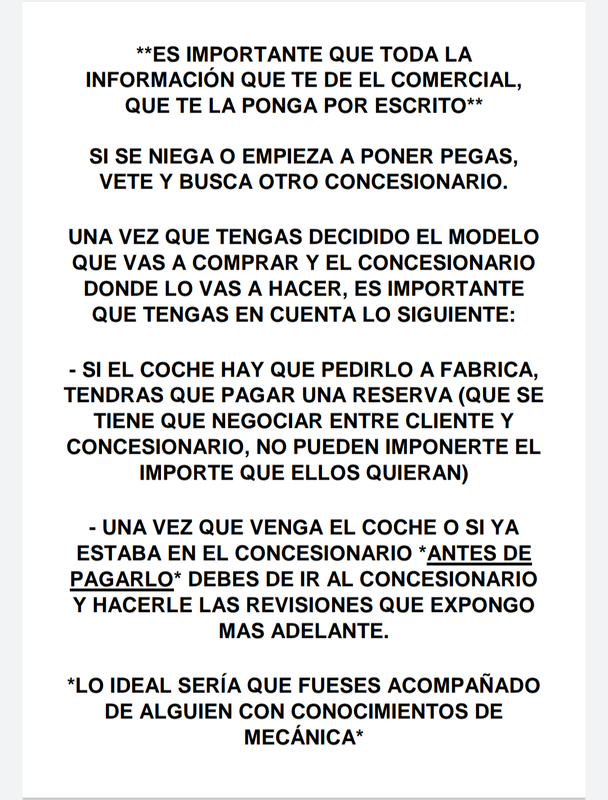 **ES IMPORTANTE QUE TODA LA INFORMACIÓN QUE TE DE EL COMERCIAL, QUE TE LA PONGA POR ESCRITO**

SI SE NIEGA O EMPIEZA A PONER PEGAS, VETE Y BUSCA OTRO CONCESIONARIO.

UNA VEZ QUE TENGAS DECIDIDO EL MODELO QUE VAS A COMPRAR Y EL CONCESIONARIO DONDE LO VAS A HACER, ES IMPORTANTE QUE TENGAS EN CUENTA LO SIGUIENTE:

- SI EL COCHE HAY QUE PEDIRLO A FABRICA, TENDRAS QUE PAGAR UNA RESERVA (QUE SE TIENE QUE NEGOCIAR ENTRE CLIENTE Y CONCESIONARIO, NO PUEDEN IMPONERTE EL IMPORTE QUE ELLOS QUIERAN)

- UNA VEZ QUE VENGA EL COCHE O SI YA ESTABA EN EL CONCESIONARIO *ANTES DE PAGARLO* DEBES DE IR AL CONCESIONARIO Y HACERLE LAS REVISIONES QUE EXPONGO MAS ADELANTE.

*LO IDEAL SERÍA QUE FUESES ACOMPAÑADO DE ALGUIEN CON CONOCIMIENTOS DE MECÁNICA*